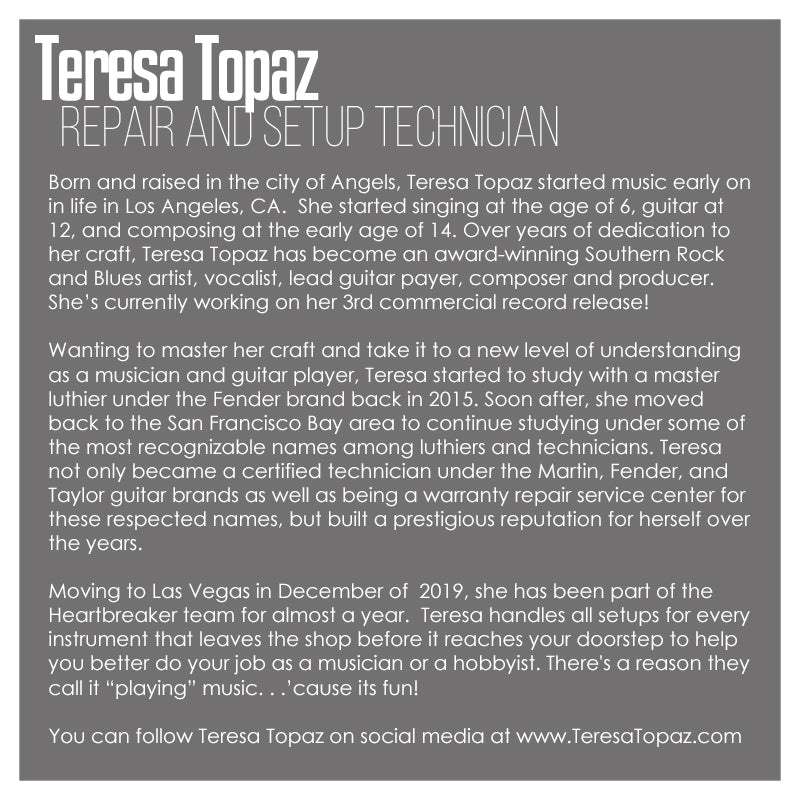 Teresa Topaz
REPAIR AND SETUP TECHNICIAN

Born and raised in the city of Angels, Teresa Topaz started music early on in life in Los Angeles, CA.  She started singing at the age of 6, guitar at 12, and composing at the early age of 14. Over years of dedication to her craft, Teresa Topaz has become an award-winning Southern Rock and Blues artist, vocalist, lead guitar payer, composer and producer. She's currently working on her 3rd commercial record release!

Wanting to master her craft and take it to a new level of understanding as a musician and guitar player, Teresa started to study with a master luthier under the Fender brand back in 2015. Soon after, she moved back to the San Francisco Bay area to continue studying under some of the most recognizable names among luthiers and technicians. Teresa not only became a certified technician under the Martin, Fender, and Taylor guitar brands as well as being a warranty repair service center for these respected names, but built a prestigious reputation for herself over the years.

Moving to Las Vegas in December of  2019, she has been part of the Heartbreaker team for almost a year.  Teresa handles all setups for every instrument that leaves the shop before it reaches your doorstep to help you better do your job as a musician or a hobbyist. There's a reason they call it "playing" music. . .'cause its fun!

You can follow Teresa Topaz on social media at www.TeresaTopaz.com